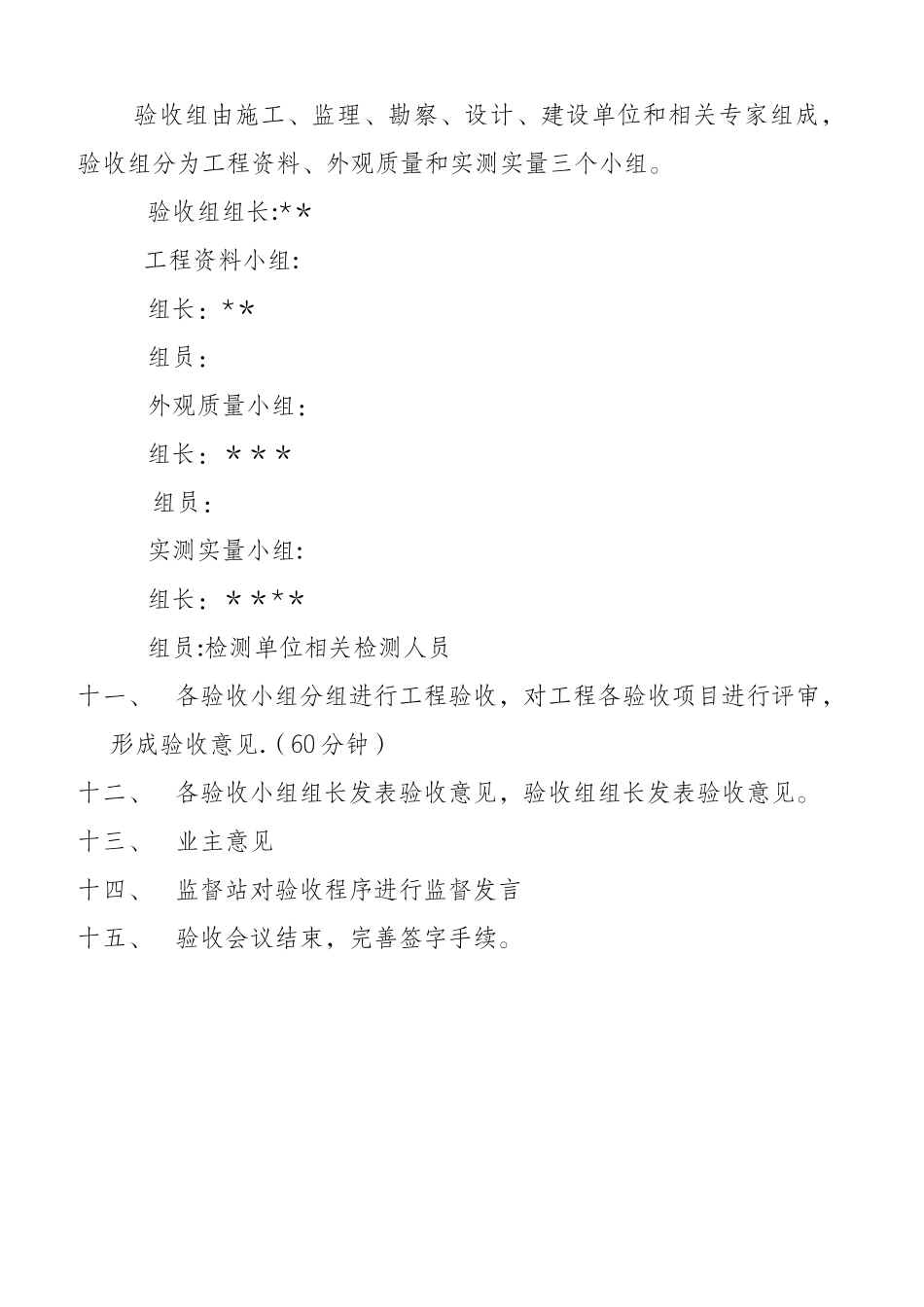 验收组由施工、监理、勘察、设计、建设单位和相关专家组成，验收组分为工程资料、外观质量和实测实量三个小组。

验收组组长:**

工程资料小组:

组长：**

组员：

外观质量小组：

组长：＊＊＊

组员：

实测实量小组:

组长：＊**＊

组员:检测单位相关检测人员

十一、 各验收小组分组进行工程验收，对工程各验收项目进行评审，形成验收意见.（60分钟）

十二、 各验收小组组长发表验收意见，验收组组长发表验收意见。

十三、 业主意见

十四、 监督站对验收程序进行监督发言

十五、 验收会议结束，完善签字手续。